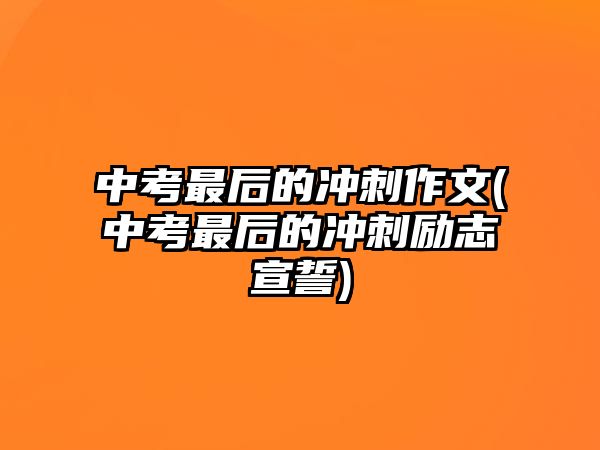 中考最后的冲刺作文(中考最后的冲刺励志宣誓)